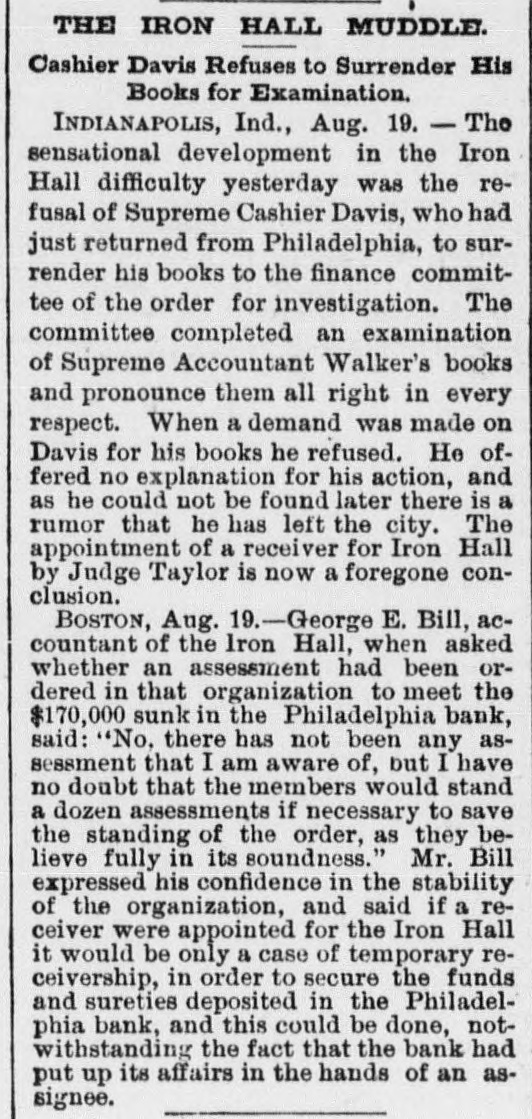 THE IRON HALL MUDDLE.

Cashier Davis Refuses to Surrender His Books for Examination.

INDIANAPOLIS, Ind., Aug. 19. — The sensational development in the Iron Hall difficulty yesterday was the refusal of Supreme Cashier Davis, who had just returned from Philadelphia, to surrender his books to the finance committee of the order for investigation. The committee completed an examination of Supreme Accountant Walker's books and pronounce them all right in every respect. When a demand was made on Davis for his books he refused. He offered no explanation for his action, and as he could not be found later there is a rumor that he has left the city. The appointment of a receiver for Iron Hall by Judge Taylor is now a foregone conclusion.

BOSTON, Aug. 19.—George E. Bill, accountant of the Iron Hall, when asked whether an assessment had been ordered in that organization to meet the $170,000 sunk in the Philadelphia bank, said: "No, there has not been any assessment that I am aware of, but I have no doubt that the members would stand a dozen assessments if necessary to save the standing of the order, as they believe fully in its soundness." Mr. Bill expressed his confidence in the stability of the organization, and said if a receiver were appointed for the Iron Hall it would be only a case of temporary receivership, in order to secure the funds and sureties deposited in the Philadelphia bank, and this could be done, notwithstanding the fact that the bank had put up its affairs in the hands of an assignee.